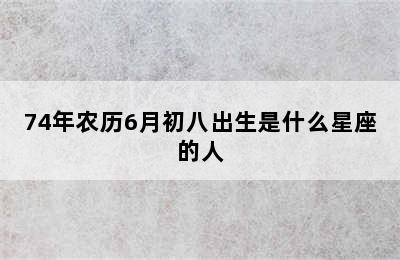 74年农历6月初八出生是什么星座的人